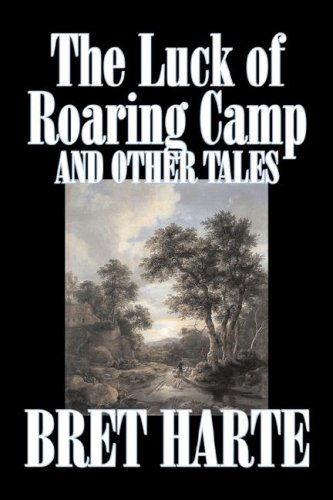 The Luck of Roaring Camp
AND OTHER TALES

BRET HARTE